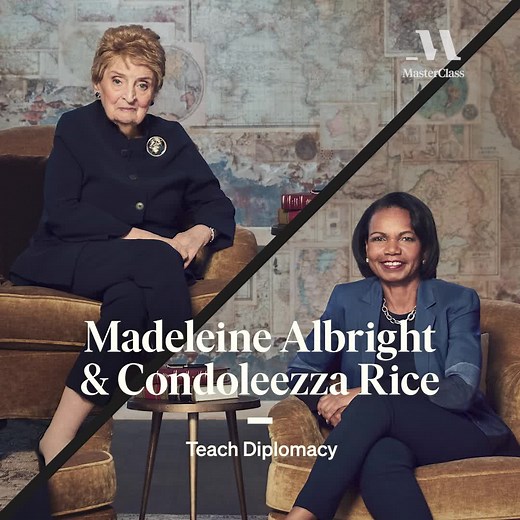 MasterClass

Madeleine Albright & Condoleezza Rice

Teach Diplomacy